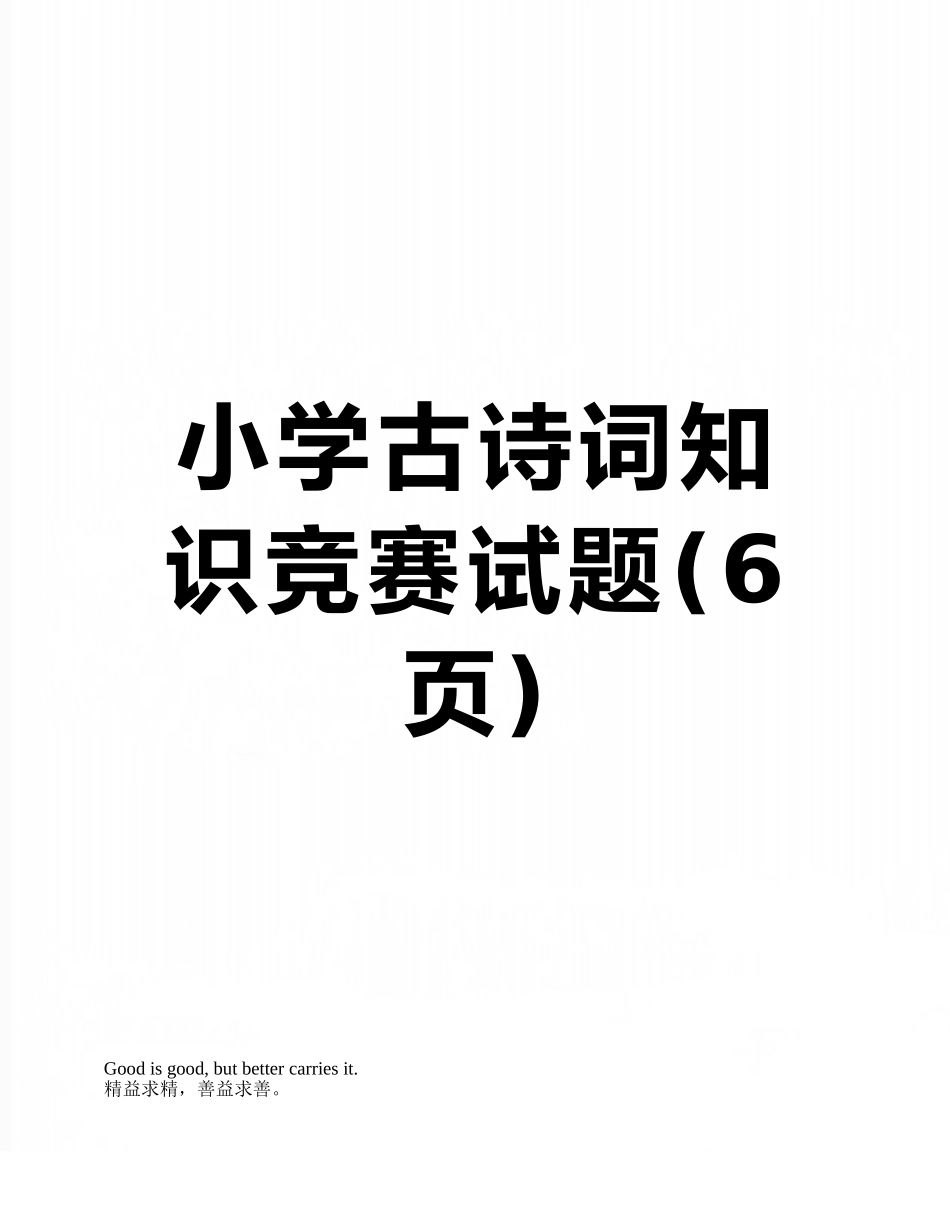 小学古诗词知识竞赛试题(6页)

Good is good, but better carries it.
精益求精，善益求善。